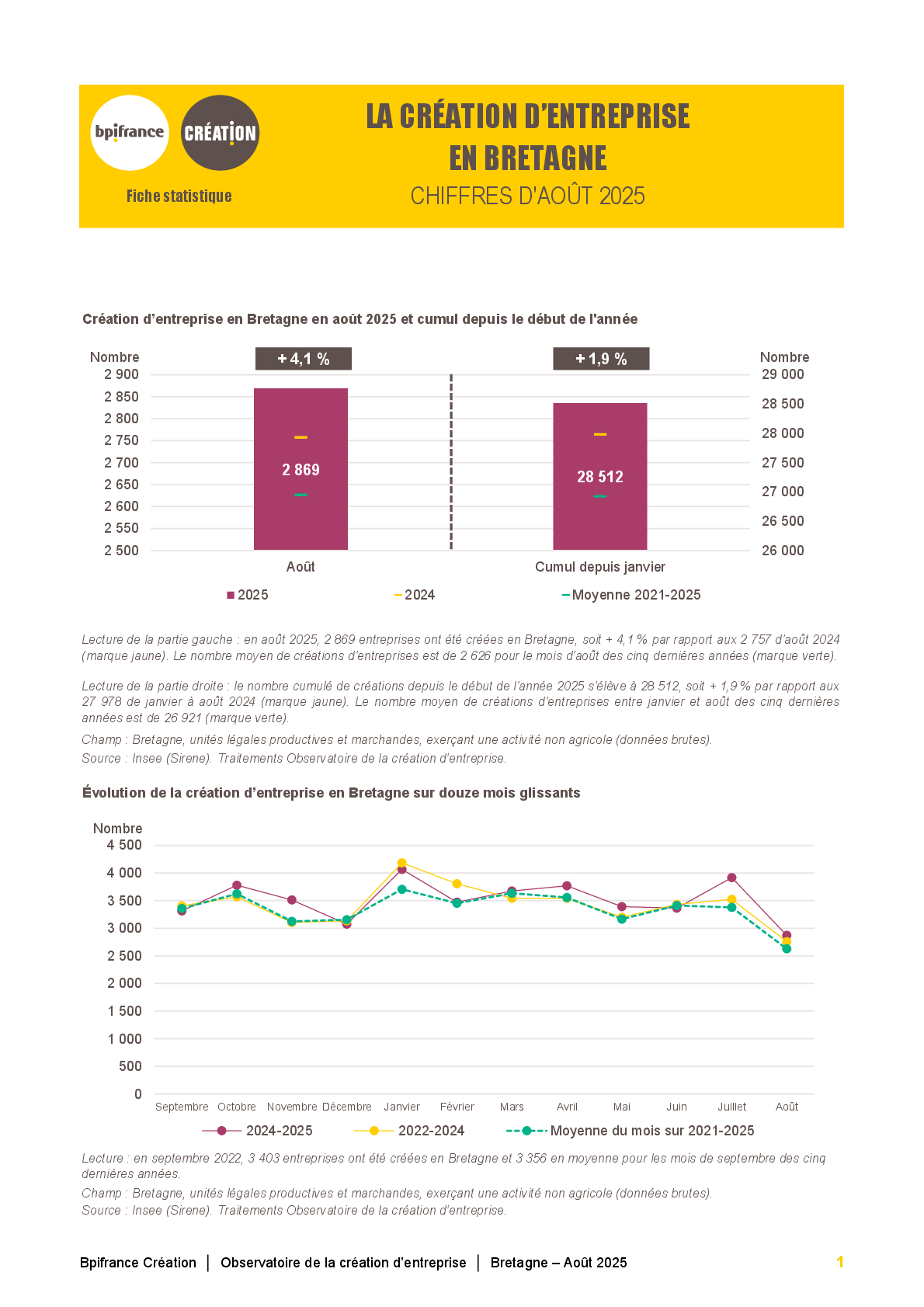 bpifrance CRÉATION

Fiche statistique

LA CRÉATION D'ENTREPRISE EN BRETAGNE
CHIFFRES D'AOÛT 2025

Création d'entreprise en Bretagne en août 2025 et cumul depuis le début de l'année

Nombre
2 900
2 850
2 800
2 750
2 700
2 650
2 600
2 550
2 500

+ 4,1 %
2 869
Août

+ 1,9 %
28 512
Cumul depuis janvier

Nombre
29 000
28 500
28 000
27 500
27 000
26 500
26 000

2025 2024 Moyenne 2021-2025

Lecture de la partie gauche : en août 2025, 2 869 entreprises ont été créées en Bretagne, soit + 4,1 % par rapport aux 2 757 d'août 2024 (marque jaune). Le nombre moyen de créations d'entreprises est de 2 626 pour le mois d'août des cinq dernières années (marque verte).

Lecture de la partie droite : le nombre cumulé de créations depuis le début de l'année 2025 s'élève à 28 512, soit + 1,9 % par rapport aux 27 978 de janvier à août 2024 (marque jaune). Le nombre moyen de créations d'entreprises entre janvier et août des cinq dernières années est de 26 921 (marque verte).

Champ : Bretagne, unités légales productives et marchandes, exerçant une activité non agricole (données brutes).

Source : Insee (Sirene). Traitements Observatoire de la création d'entreprise.

Évolution de la création d'entreprise en Bretagne sur douze mois glissants

Nombre
4 500
4 000
3 500
3 000
2 500
2 000
1 500
1 000
500
0

Septembre Octobre Novembre Décembre Janvier Février Mars Avril Mai Juin Juillet Août

2024-2025 2022-2024 Moyenne du mois sur 2021-2025

Lecture : en septembre 2022, 3 403 entreprises ont été créées en Bretagne et 3 356 en moyenne pour les mois de septembre des cinq dernières années.

Champ : Bretagne, unités légales productives et marchandes, exerçant une activité non agricole (données brutes).

Source : Insee (Sirene). Traitements Observatoire de la création d'entreprise.

Bpifrance Création | Observatoire de la création d'entreprise | Bretagne – Août 2025 1